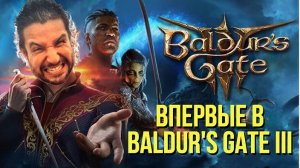 Baldur's Gate III

ВПЕРВЫЕ В BALDUR'S GATE III